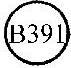 B391